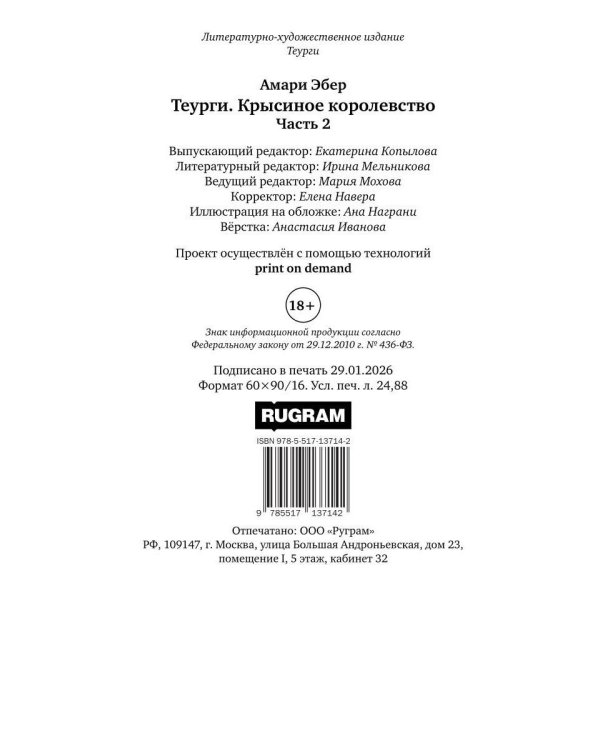 Литературно-художественное издание
Теурги

Амари Эбер
Теурги. Крысиное королевство
Часть 2

Выпускающий редактор: Екатерина Копылова
Литературный редактор: Ирина Мельникова
Ведущий редактор: Мария Мохова
Корректор: Елена Навера
Иллюстрация на обложке: Ана Награни
Вёрстка: Анастасия Иванова

Проект осуществлён с помощью технологий
print on demand

18+

Знак информационной продукции согласно
Федеральному закону от 29.12.2010 г. № 436-ФЗ.

Подписано в печать 29.01.2026
Формат 60×90/16. Усл. печ. л. 24,88

RUGRAM

ISBN 978-5-517-13714-2

9 785517 137142

Отпечатано: ООО «Руграм»
РФ, 109147, г. Москва, улица Большая Андроньевская, дом 23,
помещение I, 5 этаж, кабинет 32